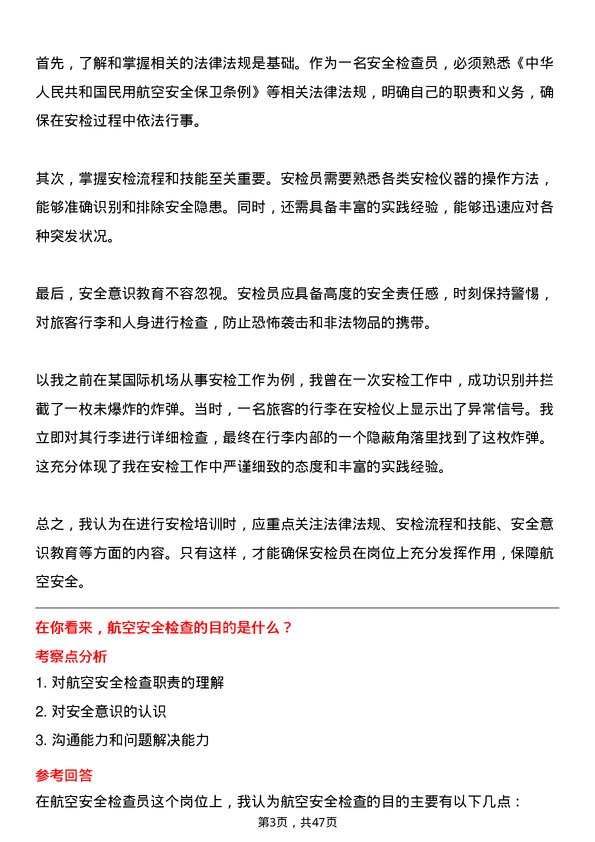 首先，了解和掌握相关的法律法规是基础。作为一名安全检查员，必须熟悉《中华人民共和国民用航空安全保卫条例》等相关法律法规，明确自己的职责和义务，确保在安检过程中依法行事。

其次，掌握安检流程和技能至关重要。安检员需要熟悉各类安检仪器的操作方法，能够准确识别和排除安全隐患。同时，还需具备丰富的实践经验，能够迅速应对各种突发状况。

最后，安全意识教育不容忽视。安检员应具备高度的安全责任感，时刻保持警惕，对旅客行李和人身进行检查，防止恐怖袭击和非法物品的携带。

以我之前在某国际机场从事安检工作为例，我曾在一次安检工作中，成功识别并拦截了一枚未爆炸的炸弹。当时，一名旅客的行李在安检仪上显示出了异常信号。我立即对其行李进行详细检查，最终在行李内部的一个隐蔽角落里找到了这枚炸弹。这充分体现了我在安检工作中严谨细致的态度和丰富的实践经验。

总之，我认为在进行安检培训时，应重点关注法律法规、安检流程和技能、安全意识教育等方面的内容。只有这样，才能确保安检员在岗位上充分发挥作用，保障航空安全。

在你看来，航空安全检查的目的是什么？

考察点分析

1. 对航空安全检查职责的理解

2. 对安全意识的认识

3. 沟通能力和问题解决能力

参考回答

在航空安全检查员这个岗位上，我认为航空安全检查的目的主要有以下几点：

第3页，共47页